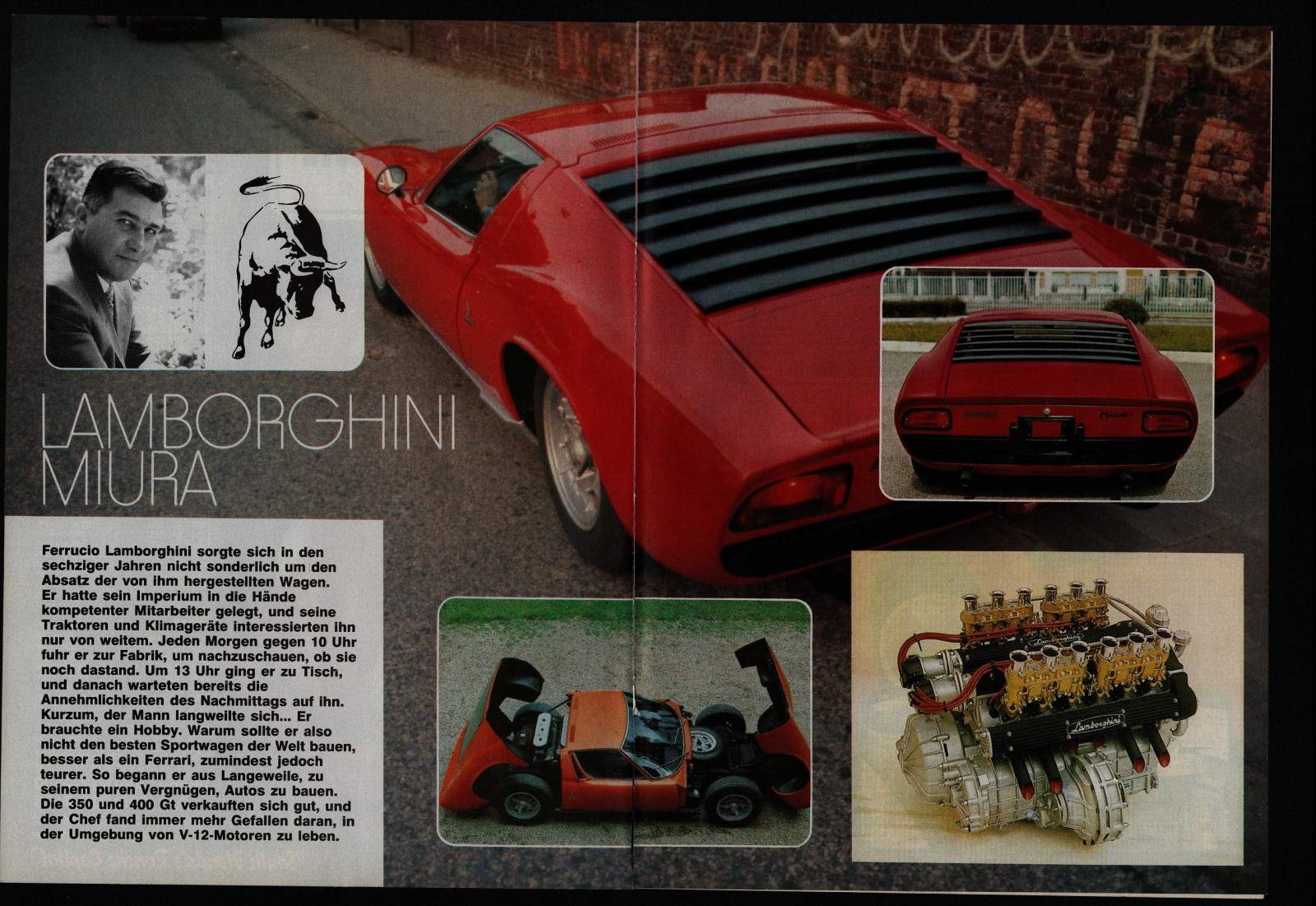 LAMBORGHINI
MIURA

Ferrucio Lamborghini sorgte sich in den sechziger Jahren nicht sonderlich um den Absatz der von ihm hergestellten Wagen. Er hatte sein Imperium in die Hände kompetenter Mitarbeiter gelegt, und seine Traktoren und Klimageräte interessierten ihn nur von weitem. Jeden Morgen gegen 10 Uhr fuhr er zur Fabrik, um nachzuschauen, ob sie noch dastand. Um 13 Uhr ging er zu Tisch, und danach warteten bereits die Annehmlichkeiten des Nachmittags auf ihn. Kurzum, der Mann langweilte sich... Er brauchte ein Hobby. Warum sollte er also nicht den besten Sportwagen der Welt bauen, besser als ein Ferrari, zumindest jedoch teurer. So begann er aus Langeweile, zu seinem puren Vergnügen, Autos zu bauen. Die 350 und 400 Gt verkauften sich gut, und der Chef fand immer mehr Gefallen daran, in der Umgebung von V-12-Motoren zu leben.

Lamborghini